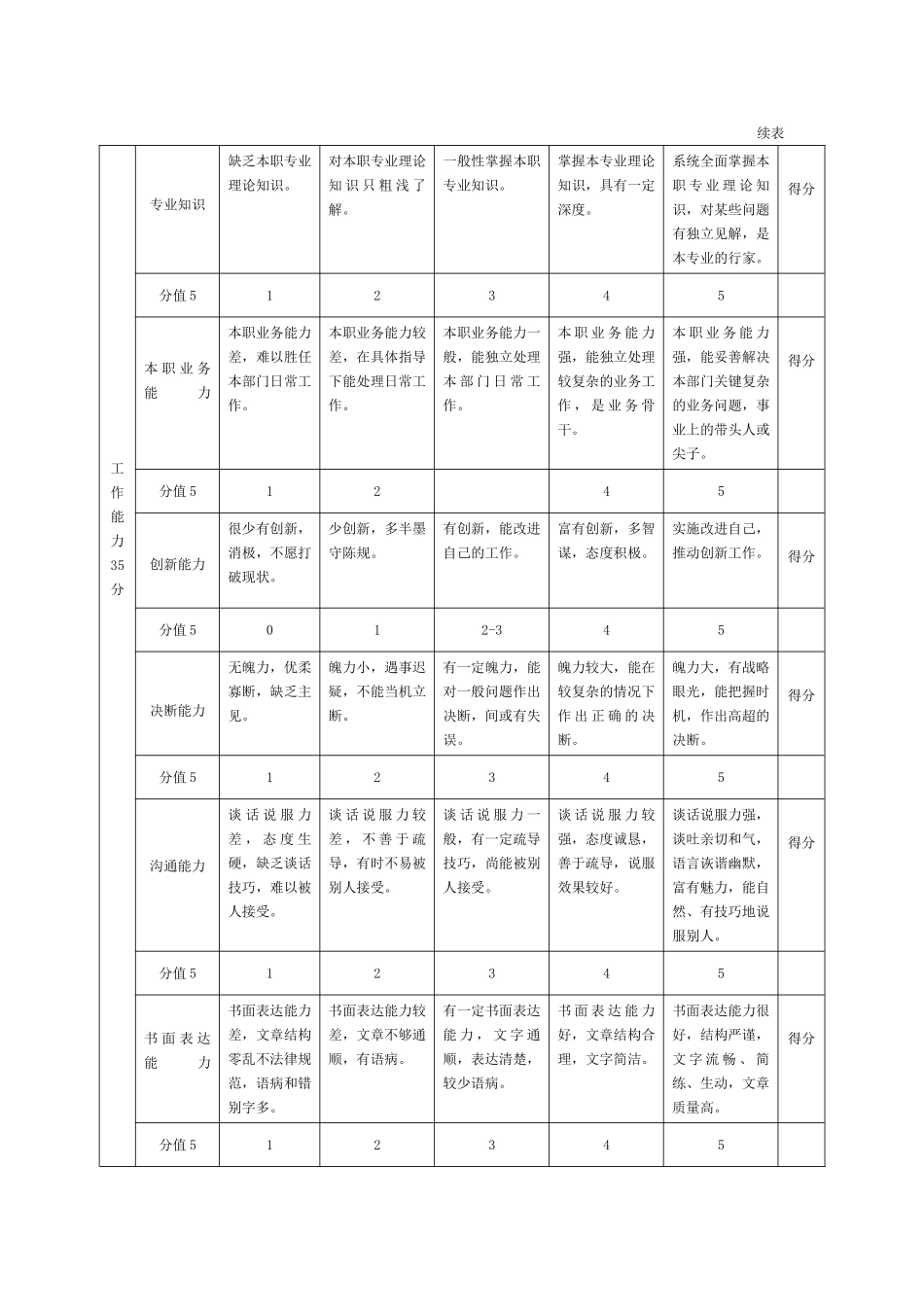 续表

| 工作能力35分 | 专业知识 | 缺乏本职专业理论知识。 | 对本职专业理论知识只粗浅了解。 | 一般性掌握本职专业知识。 | 掌握本专业理论知识，具有一定深度。 | 系统全面掌握本职专业理论知识，对某些问题有独立见解，是本专业的行家。 | 得分 |
|---|---|---|---|---|---|---|---|
| | 分值5 | 1 | 2 | 3 | 4 | 5 | |
| | 本职业务能力 | 本职业务能力差，难以胜任本部门日常工作。 | 本职业务能力较差，在具体指导下能处理日常工作。 | 本职业务能力一般，能独立处理本部门日常工作。 | 本职业务能力强，能独立处理较复杂的业务工作，是业务骨干。 | 本职业务能力强，能妥善解决本部门关键复杂的业务问题，事业上的带头人或尖子。 | 得分 |
| | 分值5 | 1 | 2 | | 4 | 5 | |
| | 创新能力 | 很少有创新，消极，不愿打破现状。 | 少创新，多半墨守陈规。 | 有创新，能改进自己的工作。 | 富有创新，多智谋，态度积极。 | 实施改进自己，推动创新工作。 | 得分 |
| | 分值5 | 0 | 1 | 2-3 | 4 | 5 | |
| | 决断能力 | 无魄力，优柔寡断，缺乏主见。 | 魄力小，遇事迟疑，不能当机立断。 | 有一定魄力，能对一般问题作出决断，间或有失误。 | 魄力较大，能在较复杂的情况下作出正确的决断。 | 魄力大，有战略眼光，能把握时机，作出高超的决断。 | 得分 |
| | 分值5 | 1 | 2 | 3 | 4 | 5 | |
| | 沟通能力 | 谈话说服力差，态度生硬，缺乏谈话技巧，难以被人接受。 | 谈话说服力较差，不善于疏导，有时不易被别人接受。 | 谈话说服力一般，有一定疏导技巧，尚能被别人接受。 | 谈话说服力较强，态度诚恳，善于疏导，说服效果较好。 | 谈话说服力强，谈吐亲切和气，语言诙谐幽默，富有魅力，能自然、有技巧地说服别人。 | 得分 |
| | 分值5 | 1 | 2 | 3 | 4 | 5 | |
| | 书面表达能力 | 书面表达能力差，文章结构零乱不法律规范，语病和错别字多。 | 书面表达能力较差，文章不够通顺，有语病。 | 有一定书面表达能力，文字通顺，表达清楚，较少语病。 | 书面表达能力好，文章结构合理，文字简洁。 | 书面表达能力很好，结构严谨，文字流畅、简练、生动，文章质量高。 | 得分 |
| | 分值5 | 1 | 2 | 3 | 4 | 5 | |